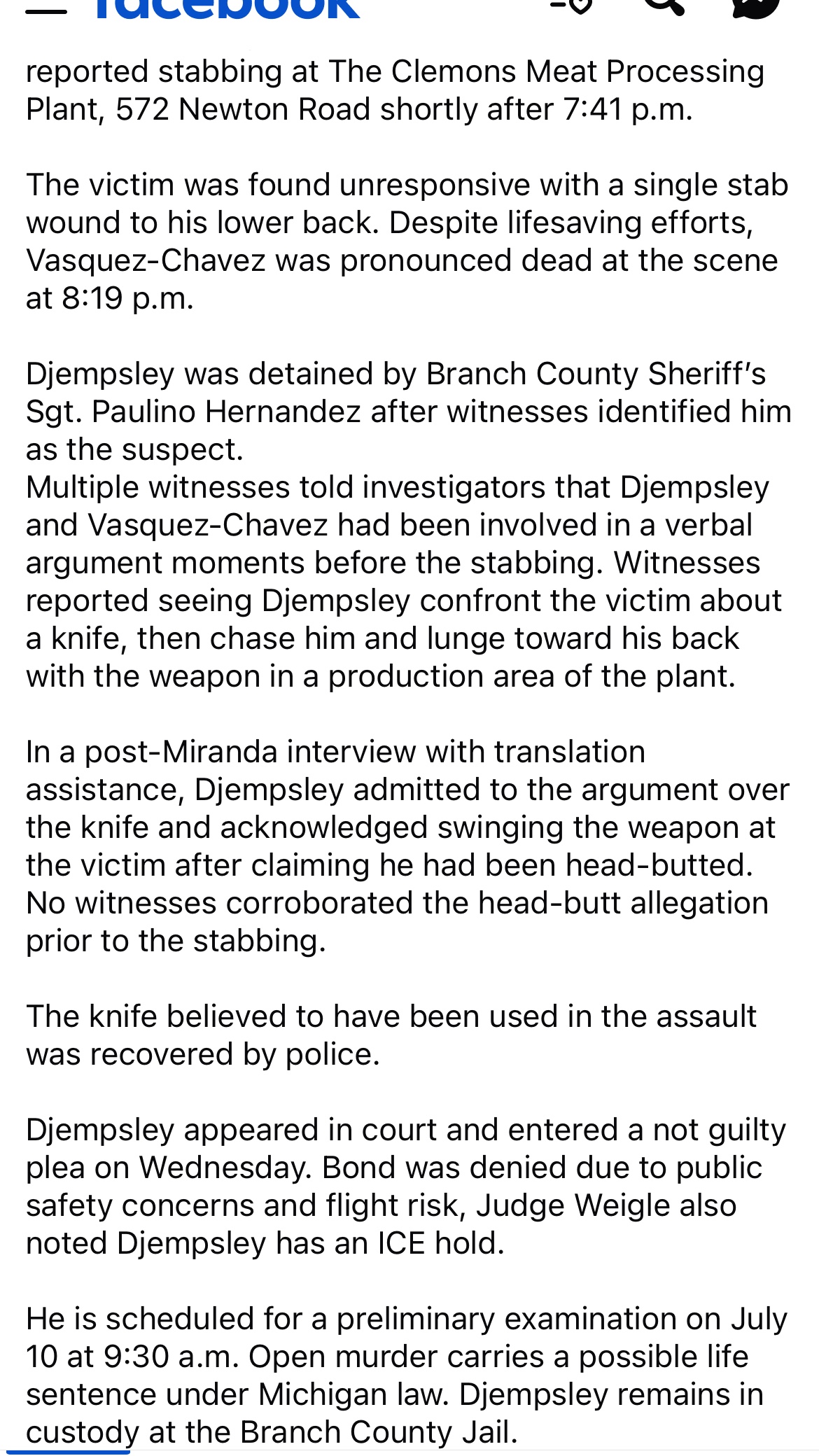 facebook

reported stabbing at The Clemons Meat Processing Plant, 572 Newton Road shortly after 7:41 p.m.

The victim was found unresponsive with a single stab wound to his lower back. Despite lifesaving efforts, Vasquez-Chavez was pronounced dead at the scene at 8:19 p.m.

Djempsley was detained by Branch County Sheriff's Sgt. Paulino Hernandez after witnesses identified him as the suspect.
Multiple witnesses told investigators that Djempsley and Vasquez-Chavez had been involved in a verbal argument moments before the stabbing. Witnesses reported seeing Djempsley confront the victim about a knife, then chase him and lunge toward his back with the weapon in a production area of the plant.

In a post-Miranda interview with translation assistance, Djempsley admitted to the argument over the knife and acknowledged swinging the weapon at the victim after claiming he had been head-butted. No witnesses corroborated the head-butt allegation prior to the stabbing.

The knife believed to have been used in the assault was recovered by police.

Djempsley appeared in court and entered a not guilty plea on Wednesday. Bond was denied due to public safety concerns and flight risk, Judge Weigle also noted Djempsley has an ICE hold.

He is scheduled for a preliminary examination on July 10 at 9:30 a.m. Open murder carries a possible life sentence under Michigan law. Djempsley remains in custody at the Branch County Jail.